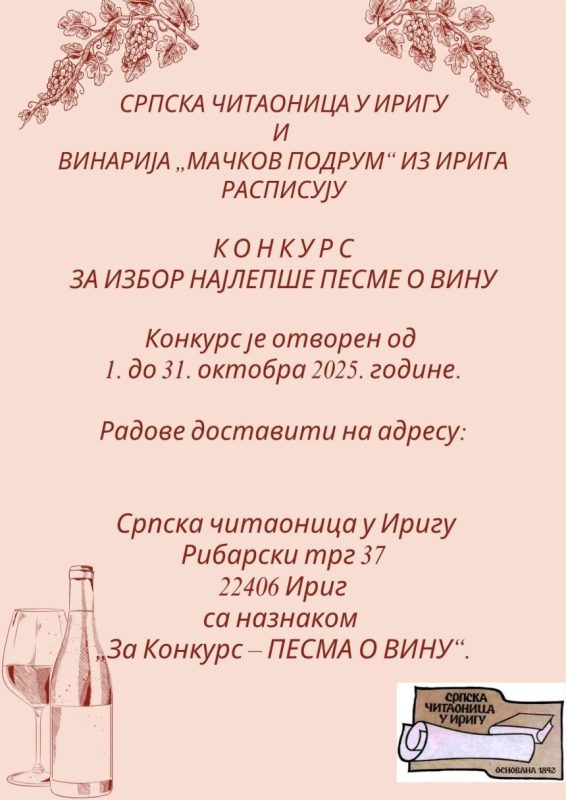 СРПСКА ЧИТАОНИЦА У ИРИГУ
И
ВИНАРИЈА „МАЧКОВ ПОДРУМ“ ИЗ ИРИГА
РАСПИСУЈУ

К О Н К У Р С
ЗА ИЗБОР НАЈЛЕПШЕ ПЕСМЕ О ВИНУ

Конкурс је отворен од
1. до 31. октобра 2025. године.

Радове доставити на адресу:

Српска читаоница у Иригу
Рибарски трг 37
22406 Ириг
са назнаком
„За Конкурс – ПЕСМА О ВИНУ“.

СРПСКА ЧИТАОНИЦА У ИРИГУ
ОСНОВАНА 1842